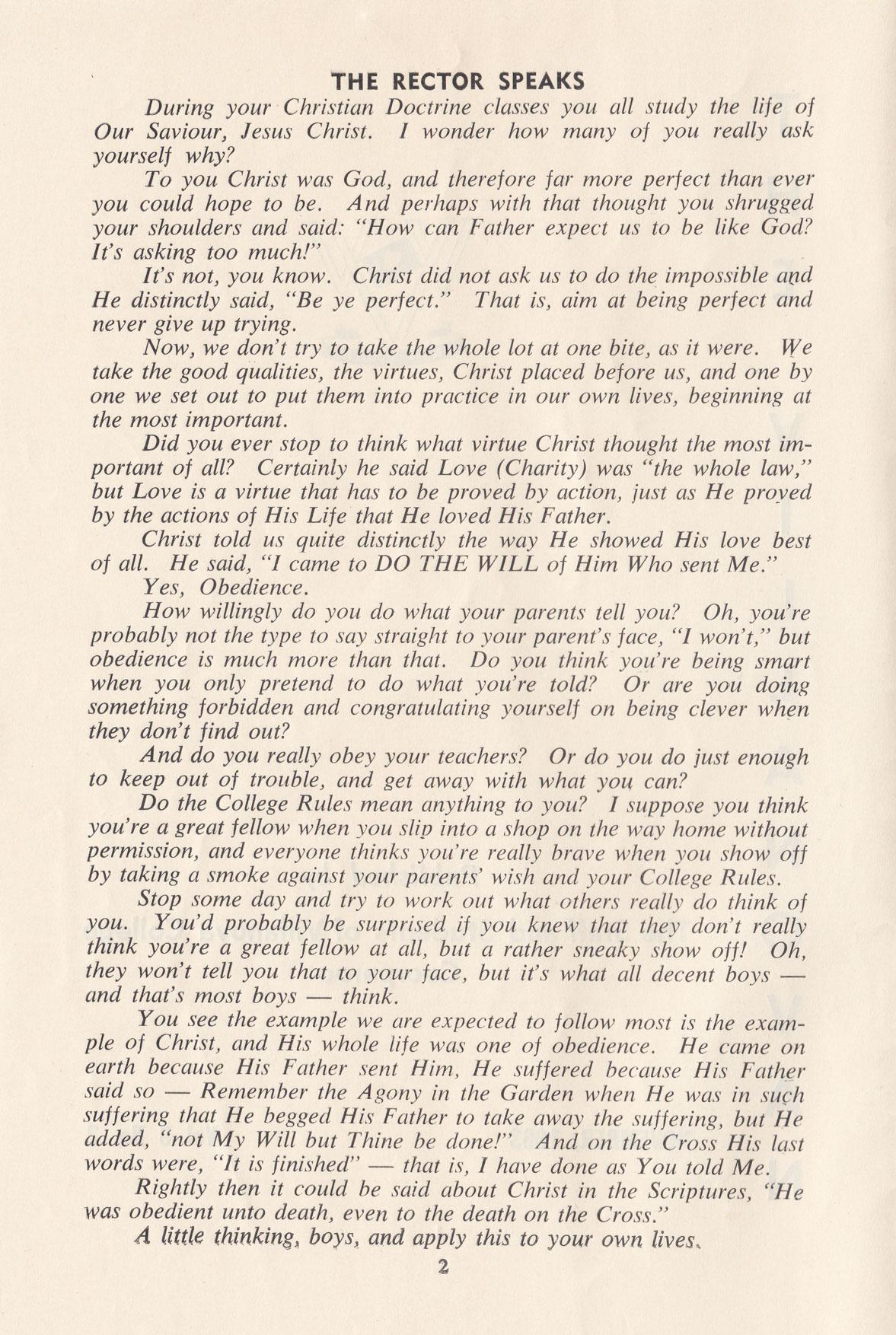 THE RECTOR SPEAKS

During your Christian Doctrine classes you all study the life of Our Saviour, Jesus Christ. I wonder how many of you really ask yourself why?

To you Christ was God, and therefore far more perfect than ever you could hope to be. And perhaps with that thought you shrugged your shoulders and said: "How can Father expect us to be like God? It's asking too much!"

It's not, you know. Christ did not ask us to do the impossible and He distinctly said, "Be ye perfect." That is, aim at being perfect and never give up trying.

Now, we don't try to take the whole lot at one bite, as it were. We take the good qualities, the virtues, Christ placed before us, and one by one we set out to put them into practice in our own lives, beginning at the most important.

Did you ever stop to think what virtue Christ thought the most important of all? Certainly he said Love (Charity) was "the whole law," but Love is a virtue that has to be proved by action, just as He proved by the actions of His Life that He loved His Father.

Christ told us quite distinctly the way He showed His love best of all. He said, "I came to DO THE WILL of Him Who sent Me."

Yes, Obedience.

How willingly do you do what your parents tell you? Oh, you're probably not the type to say straight to your parent's face, "I won't," but obedience is much more than that. Do you think you're being smart when you only pretend to do what you're told? Or are you doing something forbidden and congratulating yourself on being clever when they don't find out?

And do you really obey your teachers? Or do you do just enough to keep out of trouble, and get away with what you can?

Do the College Rules mean anything to you? I suppose you think you're a great fellow when you slip into a shop on the way home without permission, and everyone thinks you're really brave when you show off by taking a smoke against your parents' wish and your College Rules.

Stop some day and try to work out what others really do think of you. You'd probably be surprised if you knew that they don't really think you're a great fellow at all, but a rather sneaky show off! Oh, they won't tell you that to your face, but it's what all decent boys — and that's most boys — think.

You see the example we are expected to follow most is the example of Christ, and His whole life was one of obedience. He came on earth because His Father sent Him, He suffered because His Father said so — Remember the Agony in the Garden when He was in such suffering that He begged His Father to take away the suffering, but He added, "not My Will but Thine be done!" And on the Cross His last words were, "It is finished" — that is, I have done as You told Me.

Rightly then it could be said about Christ in the Scriptures, "He was obedient unto death, even to the death on the Cross."

A little thinking, boys, and apply this to your own lives.

2